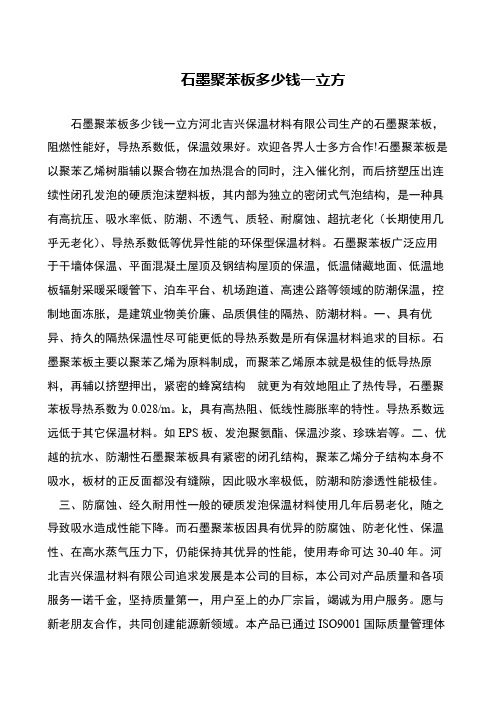 石墨聚苯板多少钱一立方

石墨聚苯板多少钱一立方河北吉兴保温材料有限公司生产的石墨聚苯板，阻燃性能好，导热系数低，保温效果好。欢迎各界人士多方合作!石墨聚苯板是以聚苯乙烯树脂辅以聚合物在加热混合的同时，注入催化剂，而后挤塑压出连续性闭孔发泡的硬质泡沫塑料板，其内部为独立的密闭式气泡结构，是一种具有高抗压、吸水率低、防潮、不透气、质轻、耐腐蚀、超抗老化（长期使用几乎无老化）、导热系数低等优异性能的环保型保温材料。石墨聚苯板广泛应用于干墙体保温、平面混凝土屋顶及钢结构屋顶的保温，低温储藏地面、低温地板辐射采暖采暖管下、泊车平台、机场跑道、高速公路等领域的防潮保温，控制地面冻胀，是建筑业物美价廉、品质俱佳的隔热、防潮材料。一、具有优异、持久的隔热保温性尽可能更低的导热系数是所有保温材料追求的目标。石墨聚苯板主要以聚苯乙烯为原料制成，而聚苯乙烯原本就是极佳的低导热原料，再辅以挤塑押出，紧密的蜂窝结构 就更为有效地阻止了热传导，石墨聚苯板导热系数为 0.028/m。k，具有高热阻、低线性膨胀率的特性。导热系数远远低于其它保温材料。如 EPS 板、发泡聚氨酯、保温沙浆、珍珠岩等。二、优越的抗水、防潮性石墨聚苯板具有紧密的闭孔结构，聚苯乙烯分子结构本身不吸水，板材的正反面都没有缝隙，因此吸水率极低，防潮和防渗透性能极佳。

三、防腐蚀、经久耐用性一般的硬质发泡保温材料使用几年后易老化，随之导致吸水造成性能下降。而石墨聚苯板因具有优异的防腐蚀、防老化性、保温性、在高水蒸气压力下，仍能保持其优异的性能，使用寿命可达 30-40 年。河北吉兴保温材料有限公司追求发展是本公司的目标，本公司对产品质量和各项服务一诺千金，坚持质量第一，用户至上的办厂宗旨，竭诚为用户服务。愿与新老朋友合作，共同创建能源新领域。本产品已通过 ISO9001 国际质量管理体